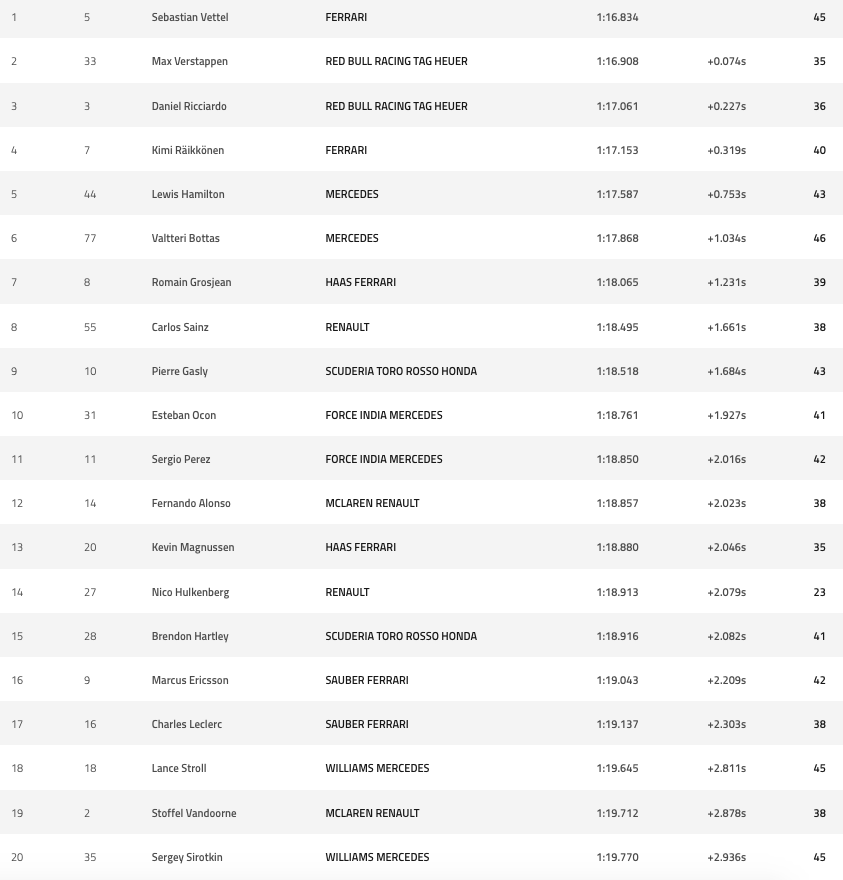 | 1 | 5 | Sebastian Vettel | FERRARI | 1:16.834 | | 45 |
|---|---|---|---|---|---|---|
| 2 | 33 | Max Verstappen | RED BULL RACING TAG HEUER | 1:16.908 | +0.074s | 35 |
| 3 | 3 | Daniel Ricciardo | RED BULL RACING TAG HEUER | 1:17.061 | +0.227s | 36 |
| 4 | 7 | Kimi Räikkönen | FERRARI | 1:17.153 | +0.319s | 40 |
| 5 | 44 | Lewis Hamilton | MERCEDES | 1:17.587 | +0.753s | 43 |
| 6 | 77 | Valtteri Bottas | MERCEDES | 1:17.868 | +1.034s | 46 |
| 7 | 8 | Romain Grosjean | HAAS FERRARI | 1:18.065 | +1.231s | 39 |
| 8 | 55 | Carlos Sainz | RENAULT | 1:18.495 | +1.661s | 38 |
| 9 | 10 | Pierre Gasly | SCUDERIA TORO ROSSO HONDA | 1:18.518 | +1.684s | 43 |
| 10 | 31 | Esteban Ocon | FORCE INDIA MERCEDES | 1:18.761 | +1.927s | 41 |
| 11 | 11 | Sergio Perez | FORCE INDIA MERCEDES | 1:18.850 | +2.016s | 42 |
| 12 | 14 | Fernando Alonso | MCLAREN RENAULT | 1:18.857 | +2.023s | 38 |
| 13 | 20 | Kevin Magnussen | HAAS FERRARI | 1:18.880 | +2.046s | 35 |
| 14 | 27 | Nico Hulkenberg | RENAULT | 1:18.913 | +2.079s | 23 |
| 15 | 28 | Brendon Hartley | SCUDERIA TORO ROSSO HONDA | 1:18.916 | +2.082s | 41 |
| 16 | 9 | Marcus Ericsson | SAUBER FERRARI | 1:19.043 | +2.209s | 42 |
| 17 | 16 | Charles Leclerc | SAUBER FERRARI | 1:19.137 | +2.303s | 38 |
| 18 | 18 | Lance Stroll | WILLIAMS MERCEDES | 1:19.645 | +2.811s | 45 |
| 19 | 2 | Stoffel Vandoorne | MCLAREN RENAULT | 1:19.712 | +2.878s | 38 |
| 20 | 35 | Sergey Sirotkin | WILLIAMS MERCEDES | 1:19.770 | +2.936s | 45 |